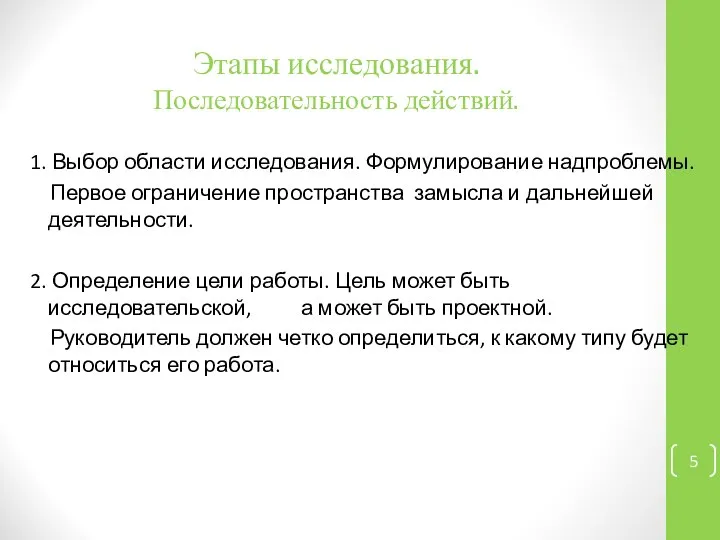 Этапы исследования.
Последовательность действий.

1. Выбор области исследования. Формулирование надпроблемы.
Первое ограничение пространства замысла и дальнейшей деятельности.

2. Определение цели работы. Цель может быть исследовательской, а может быть проектной.
Руководитель должен четко определиться, к какому типу будет относиться его работа.

5